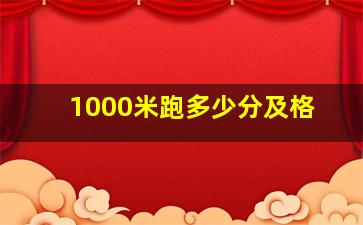 1000米跑多少分及格